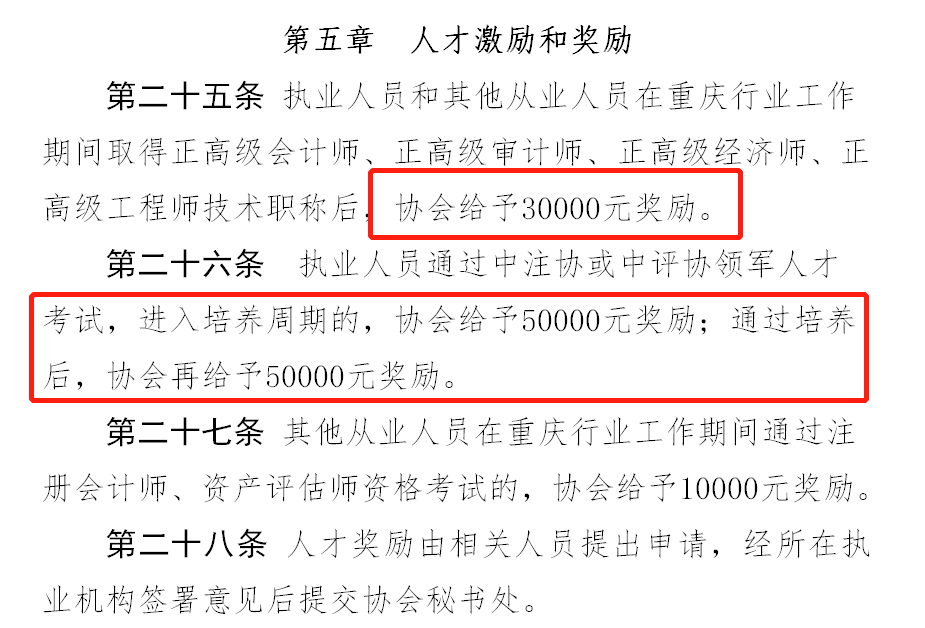 第五章 人才激励和奖励

第二十五条 执业人员和其他从业人员在重庆行业工作期间取得正高级会计师、正高级审计师、正高级经济师、正高级工程师技术职称后，协会给予30000元奖励。

第二十六条 执业人员通过中注协或中评协领军人才考试，进入培养周期的，协会给予50000元奖励；通过培养后，协会再给予50000元奖励。

第二十七条 其他从业人员在重庆行业工作期间通过注册会计师、资产评估师资格考试的，协会给予10000元奖励。

第二十八条 人才奖励由相关人员提出申请，经所在执业机构签署意见后提交协会秘书处。